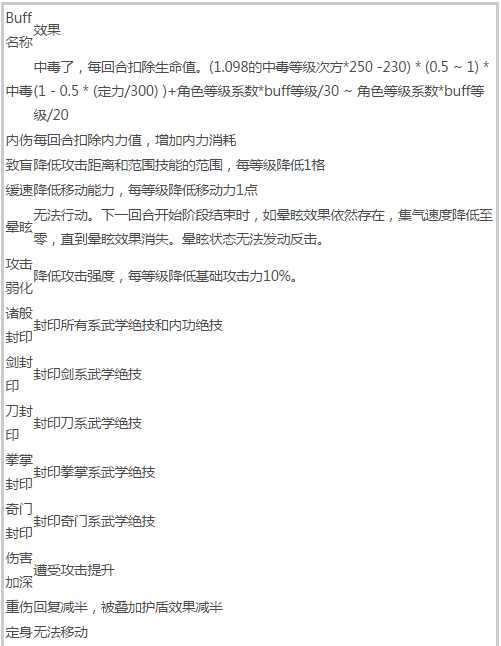 | Buff名称 | 效果 |
|---|---|
| 中毒 | 中毒了，每回合扣除生命值。(1.098的中毒等级次方*250 -230) * (0.5 ~ 1) * (1 - 0.5 * (定力/300) )+角色等级系数*buff等级/30 ~ 角色等级系数*buff等级/20 |
| 内伤 | 每回合扣除内力值，增加内力消耗 |
| 致盲 | 降低攻击距离和范围技能的范围，每等级降低1格 |
| 缓速 | 降低移动能力，每等级降低移动力1点 |
| 晕眩 | 无法行动。下一回合开始阶段结束时，如晕眩效果依然存在，集气速度降低至零，直到晕眩效果消失。晕眩状态无法发动反击。 |
| 攻击弱化 | 降低攻击强度，每等级降低基础攻击力10%。 |
| 诸般封印 | 封印所有系武学绝技和内功绝技 |
| 剑封印 | 封印剑系武学绝技 |
| 刀封印 | 封印刀系武学绝技 |
| 拳掌封印 | 封印拳掌系武学绝技 |
| 奇门封印 | 封印奇门系武学绝技 |
| 伤害加深 | 遭受攻击提升 |
| 重伤 | 回复减半，被叠加护盾效果减半 |
| 定身 | 无法移动 |